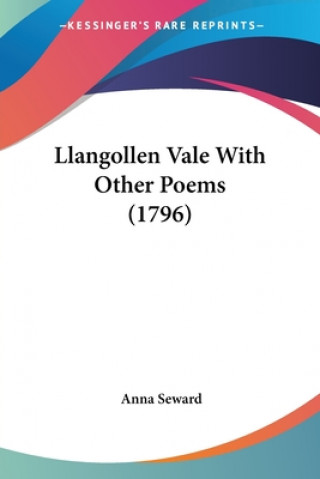 —KESSINGER'S RARE REPRINTS—

Llangollen Vale With Other Poems (1796)

Anna Seward